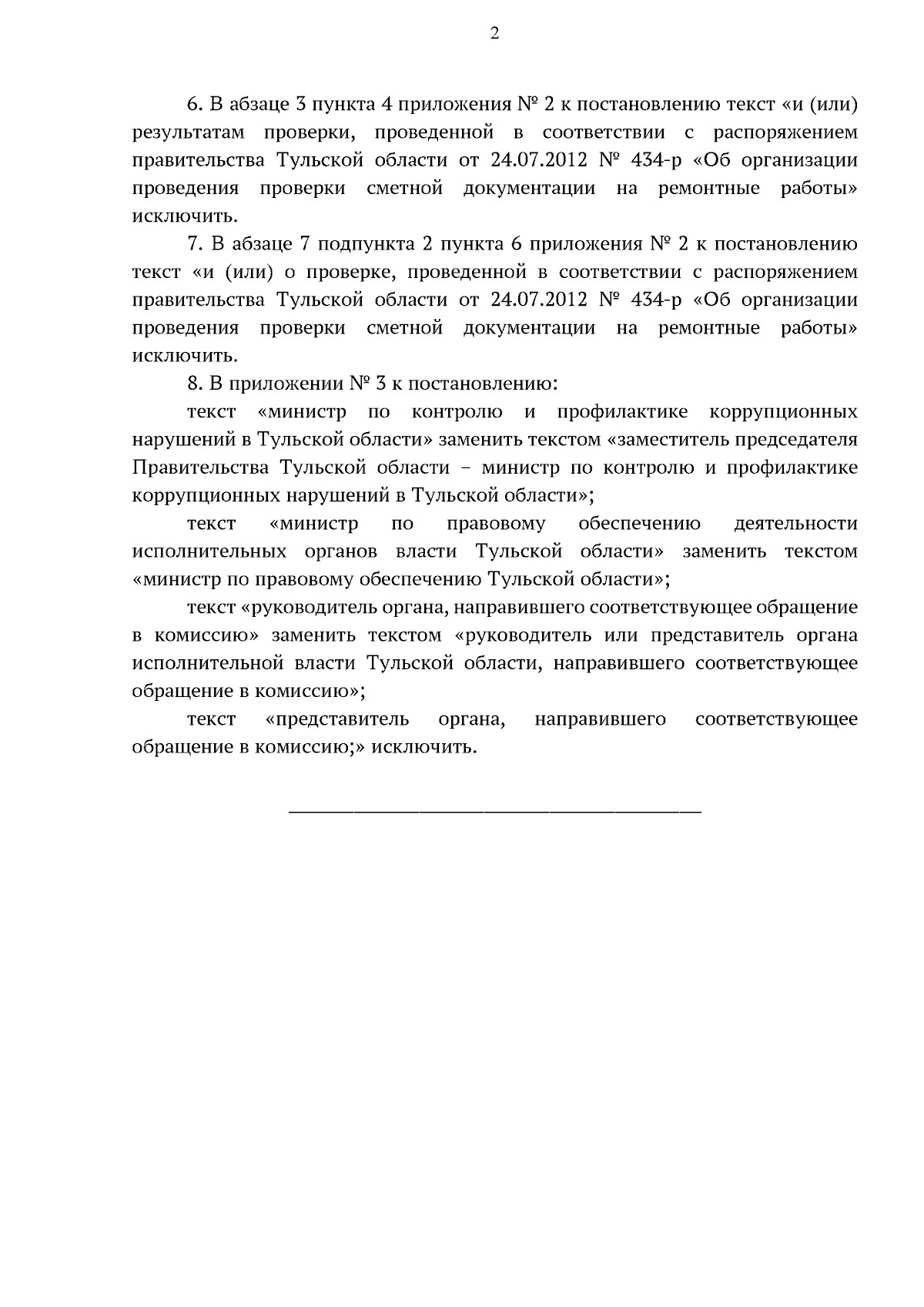 2

6. В абзаце 3 пункта 4 приложения № 2 к постановлению текст «и (или) результатам проверки, проведенной в соответствии с распоряжением правительства Тульской области от 24.07.2012 № 434-р «Об организации проведения проверки сметной документации на ремонтные работы» исключить.

7. В абзаце 7 подпункта 2 пункта 6 приложения № 2 к постановлению текст «и (или) о проверке, проведенной в соответствии с распоряжением правительства Тульской области от 24.07.2012 № 434-р «Об организации проведения проверки сметной документации на ремонтные работы» исключить.

8. В приложении № 3 к постановлению:

текст «министр по контролю и профилактике коррупционных нарушений в Тульской области» заменить текстом «заместитель председателя Правительства Тульской области – министр по контролю и профилактике коррупционных нарушений в Тульской области»;

текст «министр по правовому обеспечению деятельности исполнительных органов власти Тульской области» заменить текстом «министр по правовому обеспечению Тульской области»;

текст «руководитель органа, направившего соответствующее обращение в комиссию» заменить текстом «руководитель или представитель органа исполнительной власти Тульской области, направившего соответствующее обращение в комиссию»;

текст «представитель органа, направившего соответствующее обращение в комиссию;» исключить.